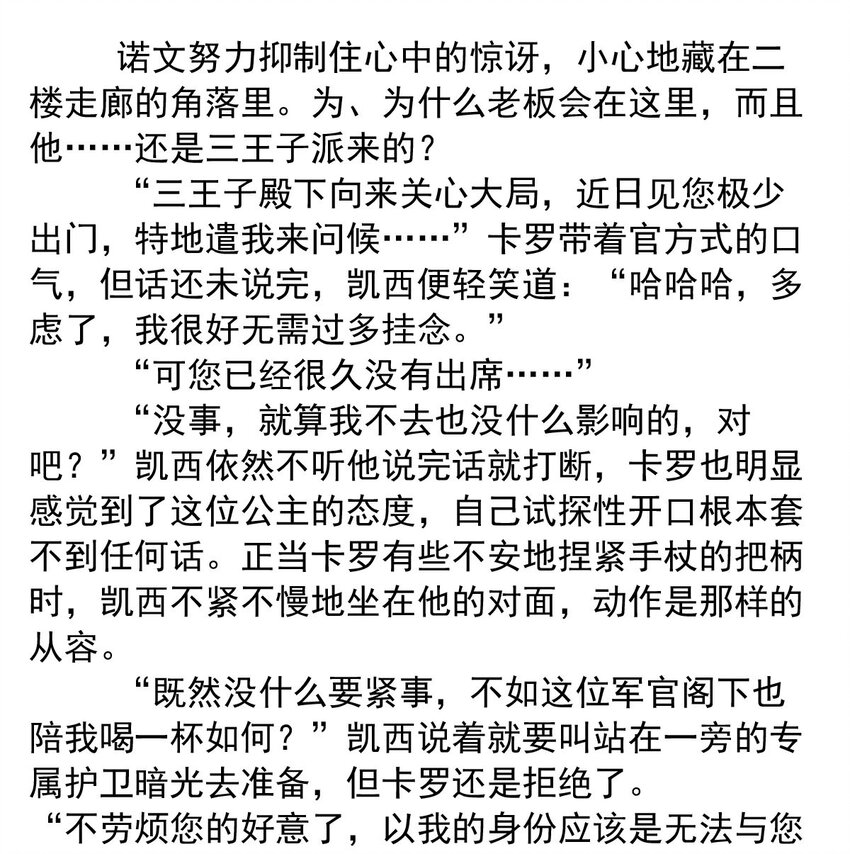 诺文努力抑制住心中的惊讶，小心地藏在二楼走廊的角落里。为、为什么老板会在这里，而且他……还是三王子派来的？

“三王子殿下向来关心大局，近日见您极少出门，特地遣我来问候……”卡罗带着官方式的口气，但话还未说完，凯西便轻笑道：“哈哈哈，多虑了，我很好无需过多挂念。”

“可您已经很久没有出席……”

“没事，就算我不去也没什么影响的，对吧？”凯西依然不听他说完话就打断，卡罗也明显感觉到了这位公主的态度，自己试探性开口根本套不到任何话。正当卡罗有些不安地捏紧手杖的把柄时，凯西不紧不慢地坐在他的对面，动作是那样的从容。

“既然没什么要紧事，不如这位军官阁下也陪我喝一杯如何？”凯西说着就要叫站在一旁的专属护卫暗光去准备，但卡罗还是拒绝了。

“不劳烦您的好意了，以我的身份应该是无法与您